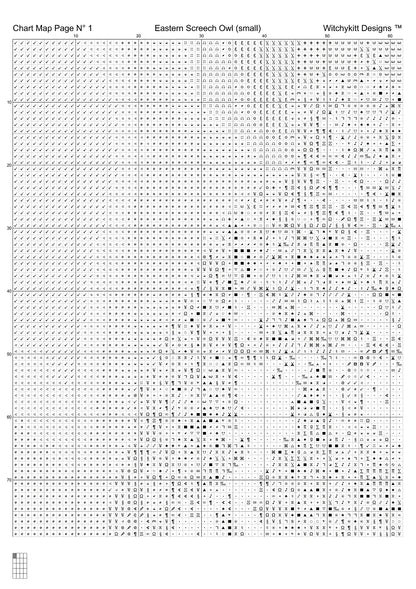 Chart Map Page N° 1    Eastern Screech Owl (small)    Witchykitt Designs ™

10 20 30 40 50 60

10
20
30
40
50
60
70